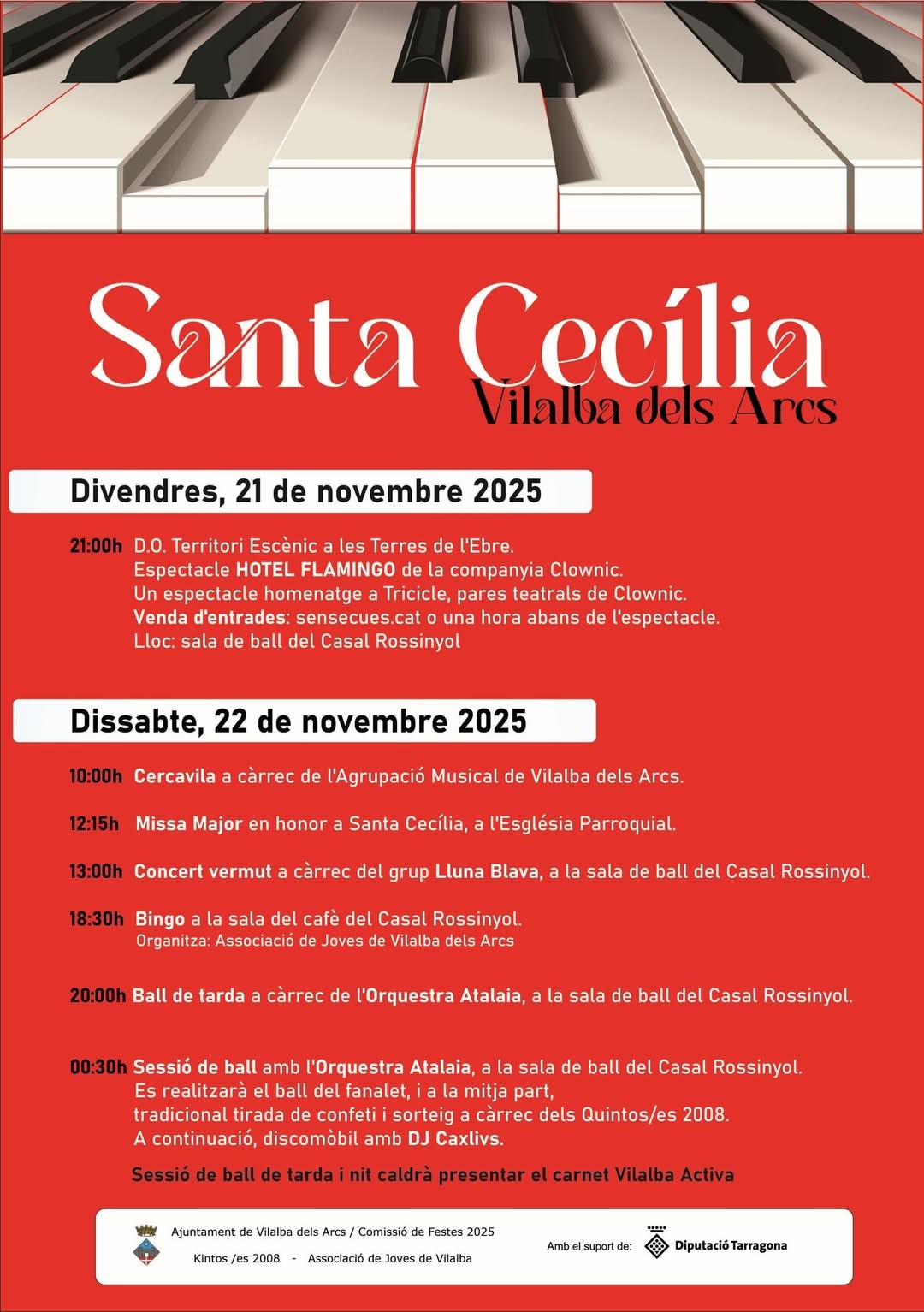 Santa Cecília
Vilalba dels Arcs

Divendres, 21 de novembre 2025

21:00h D.O. Territori Escènic a les Terres de l'Ebre.
Espectacle HOTEL FLAMINGO de la companyia Clownic.
Un espectacle homenatge a Tricicle, pares teatrals de Clownic.
Venda d'entrades: sensecues.cat o una hora abans de l'espectacle.
Lloc: sala de ball del Casal Rossinyol

Dissabte, 22 de novembre 2025

10:00h Cercavila a càrrec de l'Agrupació Musical de Vilalba dels Arcs.

12:15h Missa Major en honor a Santa Cecília, a l'Església Parroquial.

13:00h Concert vermut a càrrec del grup Lluna Blava, a la sala de ball del Casal Rossinyol.

18:30h Bingo a la sala del cafè del Casal Rossinyol.
Organitza: Associació de Joves de Vilalba dels Arcs

20:00h Ball de tarda a càrrec de l'Orquestra Atalaia, a la sala de ball del Casal Rossinyol.

00:30h Sessió de ball amb l'Orquestra Atalaia, a la sala de ball del Casal Rossinyol.
Es realitzarà el ball del fanalet, i a la mitja part,
tradicional tirada de confeti i sorteig a càrrec dels Quintos/es 2008.
A continuació, discomòbil amb DJ Caxlivs.

Sessió de ball de tarda i nit caldrà presentar el carnet Vilalba Activa

Ajuntament de Vilalba dels Arcs / Comissió de Festes 2025
Kintos /es 2008 - Associació de Joves de Vilalba
Amb el suport de: Diputació Tarragona